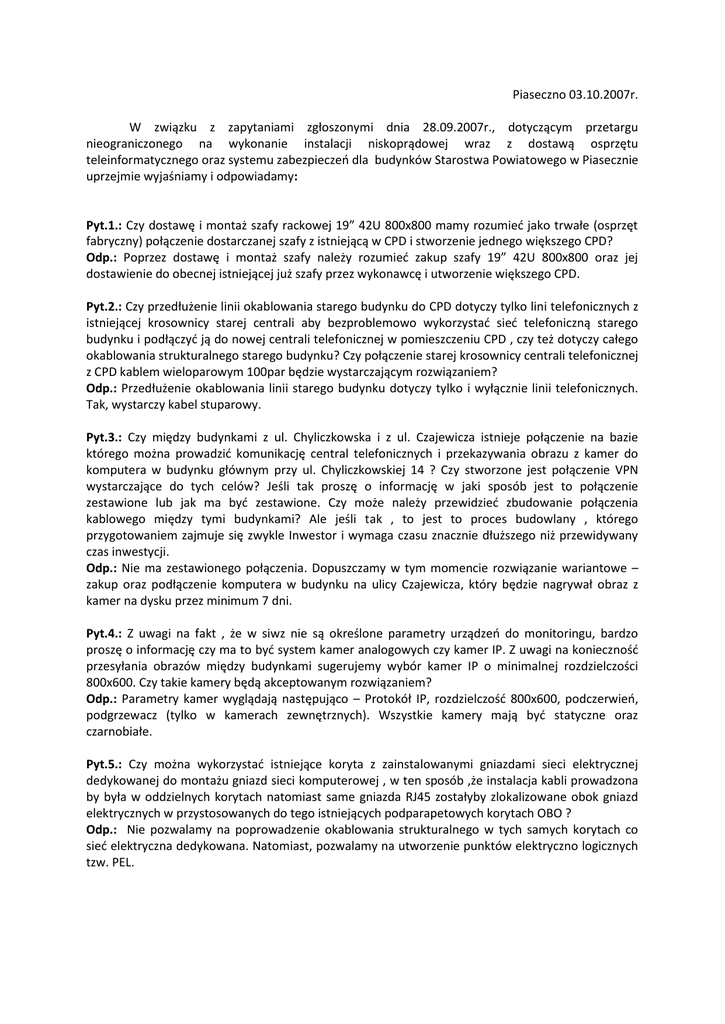 Piaseczno 03.10.2007r.

W związku z zapytaniami zgłoszonymi dnia 28.09.2007r., dotyczącym przetargu nieograniczonego na wykonanie instalacji niskoprądowej wraz z dostawą osprzętu teleinformatycznego oraz systemu zabezpieczeń dla budynków Starostwa Powiatowego w Piasecznie uprzejmie wyjaśniamy i odpowiadamy:

Pyt.1.: Czy dostawę i montaż szafy rackowej 19" 42U 800x800 mamy rozumieć jako trwałe (osprzęt fabryczny) połączenie dostarczanej szafy z istniejącą w CPD i stworzenie jednego większego CPD?
Odp.: Poprzez dostawę i montaż szafy należy rozumieć zakup szafy 19" 42U 800x800 oraz jej dostawienie do obecnej istniejącej już szafy przez wykonawcę i utworzenie większego CPD.

Pyt.2.: Czy przedłużenie linii okablowania starego budynku do CPD dotyczy tylko lini telefonicznych z istniejącej krosownicy starej centrali aby bezproblemowo wykorzystać sieć telefoniczną starego budynku i podłączyć ją do nowej centrali telefonicznej w pomieszczeniu CPD , czy też dotyczy całego okablowania strukturalnego starego budynku? Czy połączenie starej krosownicy centrali telefonicznej z CPD kablem wieloparowym 100par będzie wystarczającym rozwiązaniem?
Odp.: Przedłużenie okablowania linii starego budynku dotyczy tylko i wyłącznie linii telefonicznych. Tak, wystarczy kabel stuparowy.

Pyt.3.: Czy między budynkami z ul. Chyliczkowska i z ul. Czajewicza istnieje połączenie na bazie którego można prowadzić komunikację central telefonicznych i przekazywania obrazu z kamer do komputera w budynku głównym przy ul. Chyliczkowskiej 14 ? Czy stworzone jest połączenie VPN wystarczające do tych celów? Jeśli tak proszę o informację w jaki sposób jest to połączenie zestawione lub jak ma być zestawione. Czy może należy przewidzieć zbudowanie połączenia kablowego między tymi budynkami? Ale jeśli tak , to jest to proces budowlany , którego przygotowaniem zajmuje się zwykle Inwestor i wymaga czasu znacznie dłuższego niż przewidywany czas inwestycji.
Odp.: Nie ma zestawionego połączenia. Dopuszczamy w tym momencie rozwiązanie wariantowe – zakup oraz podłączenie komputera w budynku na ulicy Czajewicza, który będzie nagrywał obraz z kamer na dysku przez minimum 7 dni.

Pyt.4.: Z uwagi na fakt , że w siwz nie są określone parametry urządzeń do monitoringu, bardzo proszę o informację czy ma to być system kamer analogowych czy kamer IP. Z uwagi na konieczność przesyłania obrazów między budynkami sugerujemy wybór kamer IP o minimalnej rozdzielczości 800x600. Czy takie kamery będą akceptowanym rozwiązaniem?
Odp.: Parametry kamer wyglądają następująco – Protokół IP, rozdzielczość 800x600, podczerwień, podgrzewacz (tylko w kamerach zewnętrznych). Wszystkie kamery mają być statyczne oraz czarnobiałe.

Pyt.5.: Czy można wykorzystać istniejące koryta z zainstalowanymi gniazdami sieci elektrycznej dedykowanej do montażu gniazd sieci komputerowej , w ten sposób ,że instalacja kabli prowadzona by była w oddzielnych korytach natomiast same gniazda RJ45 zostałyby zlokalizowane obok gniazd elektrycznych w przystosowanych do tego istniejących podparapetowych korytach OBO ?
Odp.: Nie pozwalamy na poprowadzenie okablowania strukturalnego w tych samych korytach co sieć elektryczna dedykowana. Natomiast, pozwalamy na utworzenie punktów elektryczno logicznych tzw. PEL.